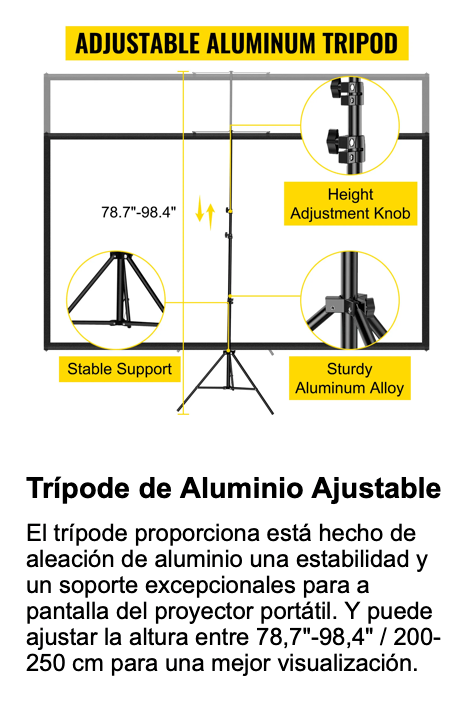 ADJUSTABLE ALUMINUM TRIPOD

78.7"-98.4"

Height Adjustment Knob

Stable Support

Sturdy Aluminum Alloy

Trípode de Aluminio Ajustable

El trípode proporciona está hecho de aleación de aluminio una estabilidad y un soporte excepcionales para a pantalla del proyector portátil. Y puede ajustar la altura entre 78,7"-98,4" / 200-250 cm para una mejor visualización.